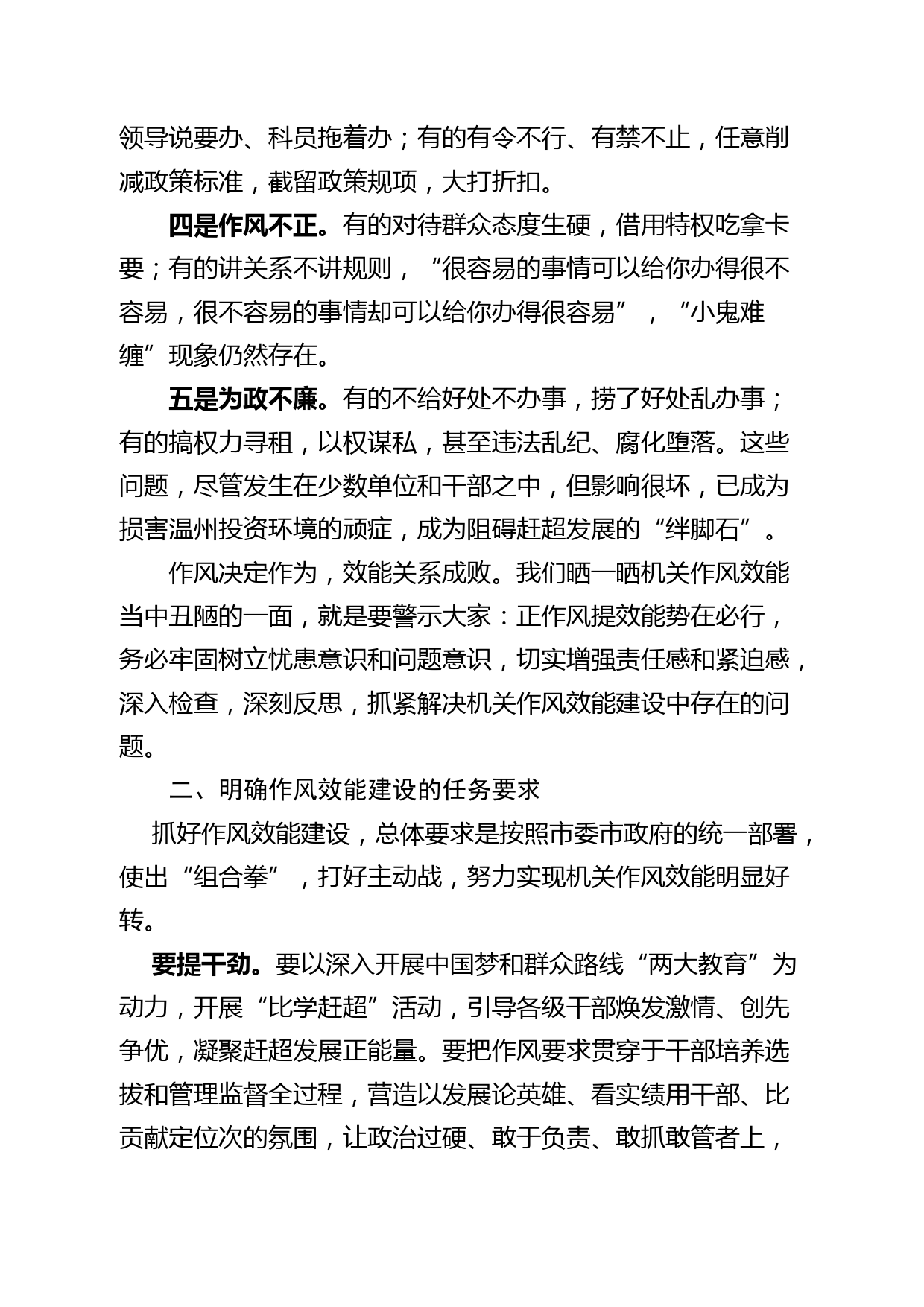 领导说要办、科员拖着办；有的有令不行、有禁不止，任意削减政策标准，截留政策规项，大打折扣。

四是作风不正。有的对待群众态度生硬，借用特权吃拿卡要；有的讲关系不讲规则，“很容易的事情可以给你办得很不容易，很不容易的事情却可以给你办得很容易”，“小鬼难缠”现象仍然存在。

五是为政不廉。有的不给好处不办事，捞了好处乱办事；有的搞权力寻租，以权谋私，甚至违法乱纪、腐化堕落。这些问题，尽管发生在少数单位和干部之中，但影响很坏，已成为损害温州投资环境的顽症，成为阻碍赶超发展的“绊脚石”。

作风决定作为，效能关系成败。我们晒一晒机关作风效能当中丑陋的一面，就是要警示大家：正作风提效能势在必行，务必牢固树立忧患意识和问题意识，切实增强责任感和紧迫感，深入检查，深刻反思，抓紧解决机关作风效能建设中存在的问题。

二、明确作风效能建设的任务要求

抓好作风效能建设，总体要求是按照市委市政府的统一部署，使出“组合拳”，打好主动战，努力实现机关作风效能明显好转。

要提干劲。要以深入开展中国梦和群众路线“两大教育”为动力，开展“比学赶超”活动，引导各级干部焕发激情、创先争优，凝聚赶超发展正能量。要把作风要求贯穿于干部培养选拔和管理监督全过程，营造以发展论英雄、看实绩用干部、比贡献定位次的氛围，让政治过硬、敢于负责、敢抓敢管者上，